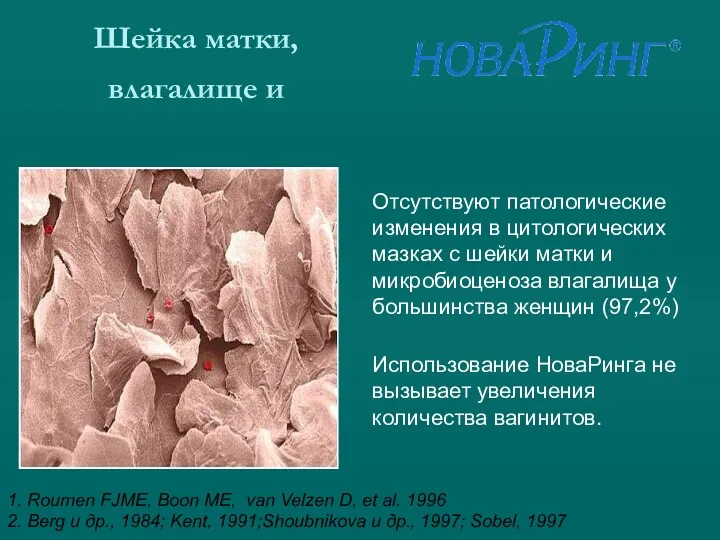 Шейка матки, влагалище и

НОВАРИНГ®

Отсутствуют патологические изменения в цитологических мазках с шейки матки и микробиоценоза влагалища у большинства женщин (97,2%)

Использование НоваРинга не вызывает увеличения количества вагинитов.

1. Roumen FJME, Boon ME, van Velzen D, et al. 1996
2. Berg и др., 1984; Kent, 1991;Shoubnikova и др., 1997; Sobel, 1997